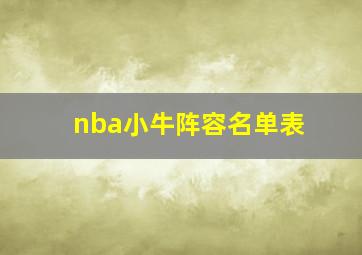 nba小牛阵容名单表